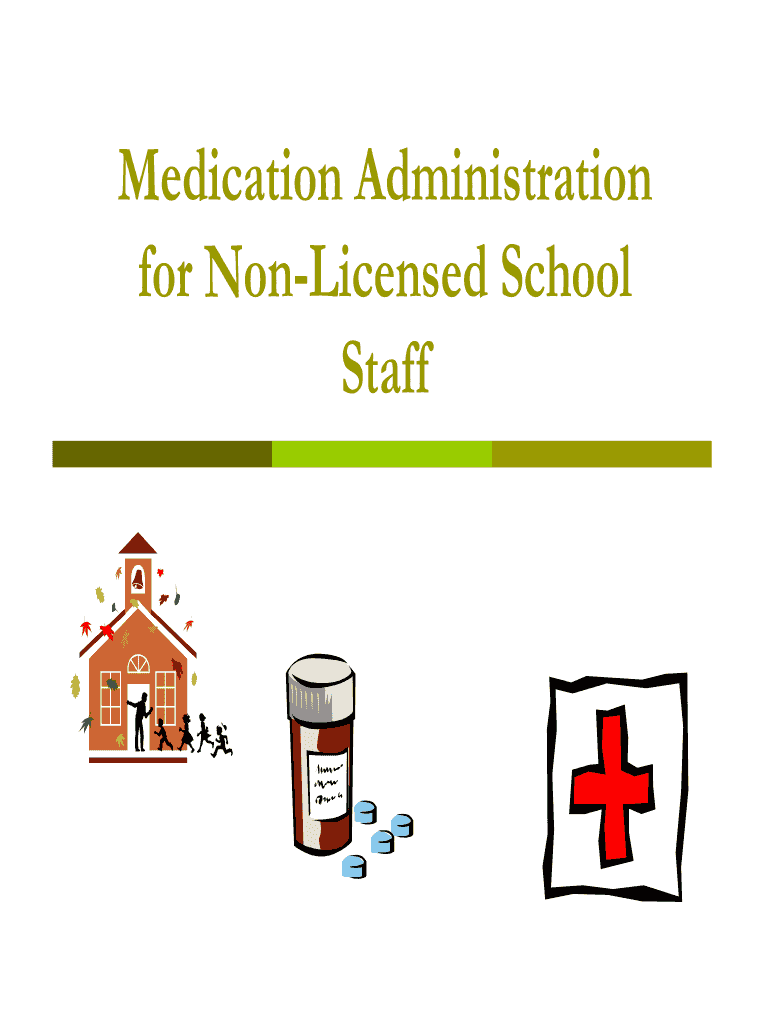 Medication Administration for Non-Licensed School Staff